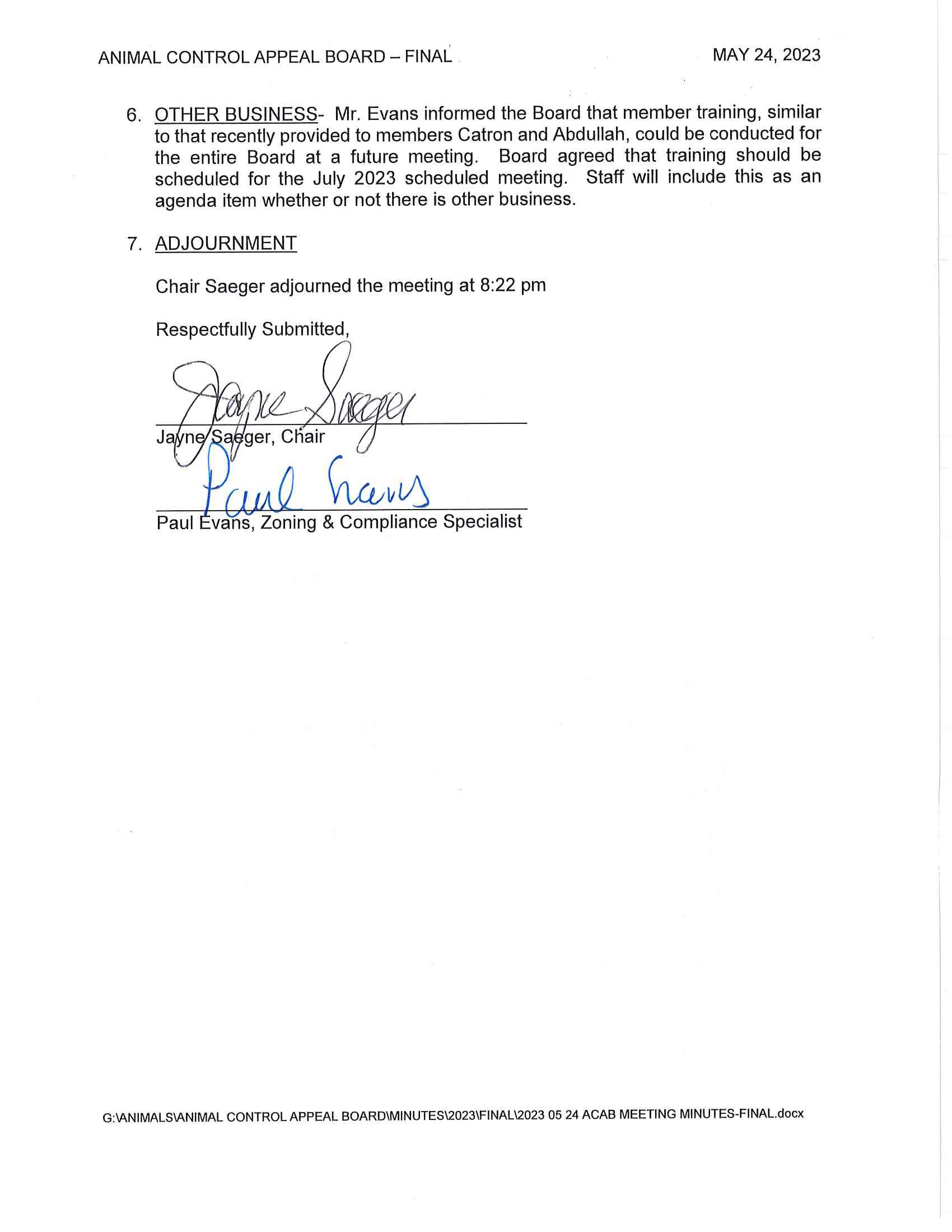 ANIMAL CONTROL APPEAL BOARD – FINAL

MAY 24, 2023

6. OTHER BUSINESS- Mr. Evans informed the Board that member training, similar to that recently provided to members Catron and Abdullah, could be conducted for the entire Board at a future meeting. Board agreed that training should be scheduled for the July 2023 scheduled meeting. Staff will include this as an agenda item whether or not there is other business.

7. ADJOURNMENT

Chair Saeger adjourned the meeting at 8:22 pm

Respectfully Submitted,

Jayne Saeger

Jayne Saeger, Chair

Paul Evans

Paul Evans, Zoning & Compliance Specialist

G:\ANIMALS\ANIMAL CONTROL APPEAL BOARD\MINUTES\2023\FINAL\2023 05 24 ACAB MEETING MINUTES-FINAL.docx